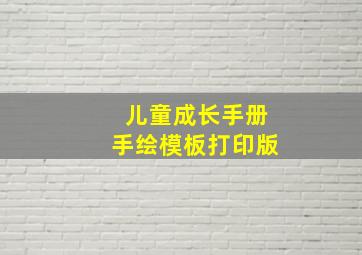 儿童成长手册
手绘模板打印版